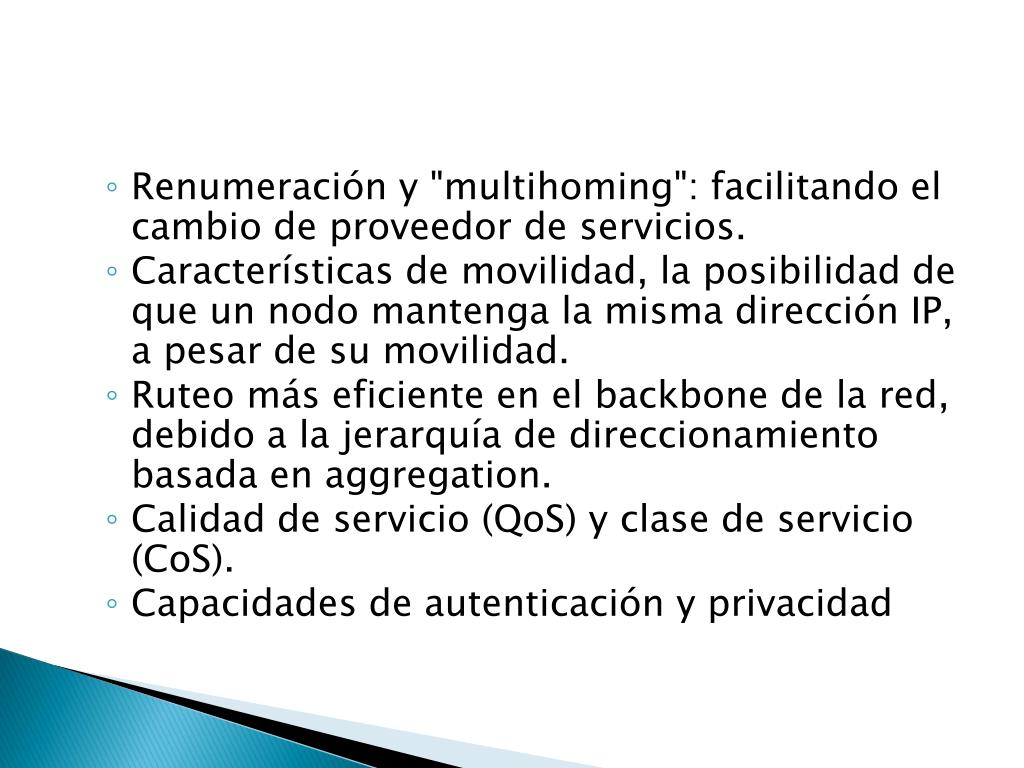 ◦ Renumeración y "multihoming": facilitando el cambio de proveedor de servicios.
◦ Características de movilidad, la posibilidad de que un nodo mantenga la misma dirección IP, a pesar de su movilidad.
◦ Ruteo más eficiente en el backbone de la red, debido a la jerarquía de direccionamiento basada en aggregation.
◦ Calidad de servicio (QoS) y clase de servicio (CoS).
◦ Capacidades de autenticación y privacidad